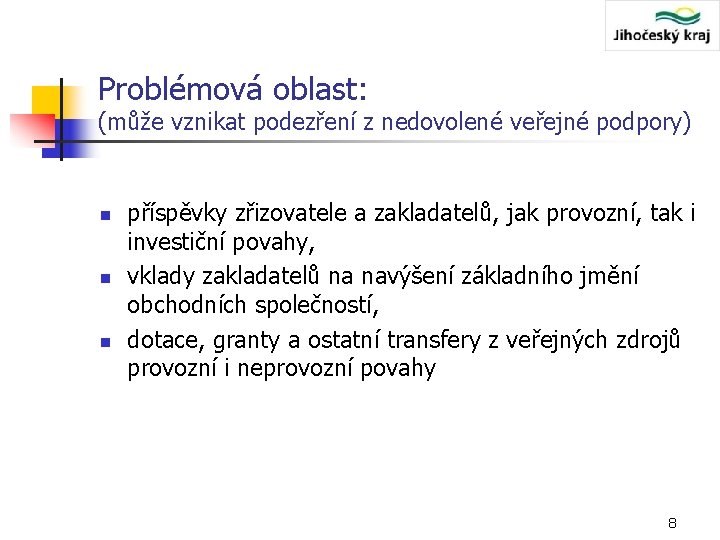 Jihočeský kraj

Problémová oblast:
(může vznikat podezření z nedovolené veřejné podpory)

- příspěvky zřizovatele a zakladatelů, jak provozní, tak i investiční povahy,
- vklady zakladatelů na navýšení základního jmění obchodních společností,
- dotace, granty a ostatní transfery z veřejných zdrojů provozní i neprovozní povahy

8